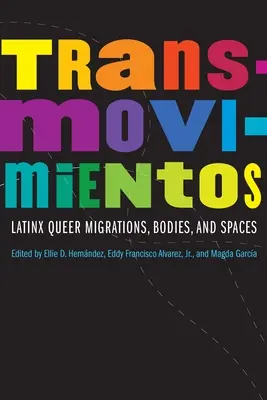 TRANS-
MOVI-
MIENTOS

LATINX QUEER MIGRATIONS, BODIES, AND SPACES

Edited by Ellie D. Hernández, Eddy Francisco Alvarez, Jr., and Magda García